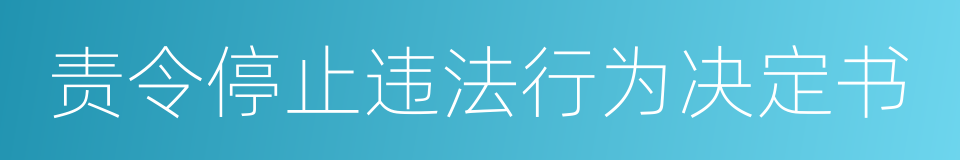 责令停止违法行为决定书